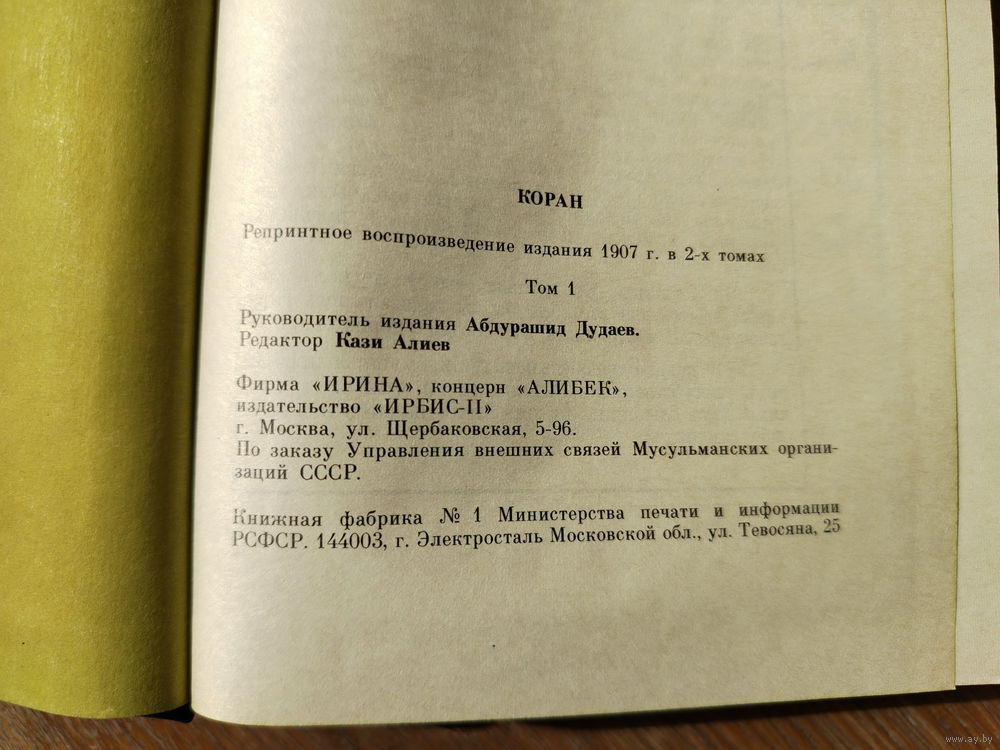 КОРАН

Репринтное воспроизведение издания 1907 г. в 2-х томах

Том 1

Руководитель издания Абдурашид Дудаев.
Редактор Кази Алиев

Фирма «ИРИНА», концерн «АЛИБЕК»,
издательство «ИРБИС-II»
г. Москва, ул. Щербаковская, 5-96.
По заказу Управления внешних связей Мусульманских организаций СССР.

Книжная фабрика № 1 Министерства печати и информации РСФСР. 144003, г. Электросталь Московской обл., ул. Тевосяна, 25

www.ay.by